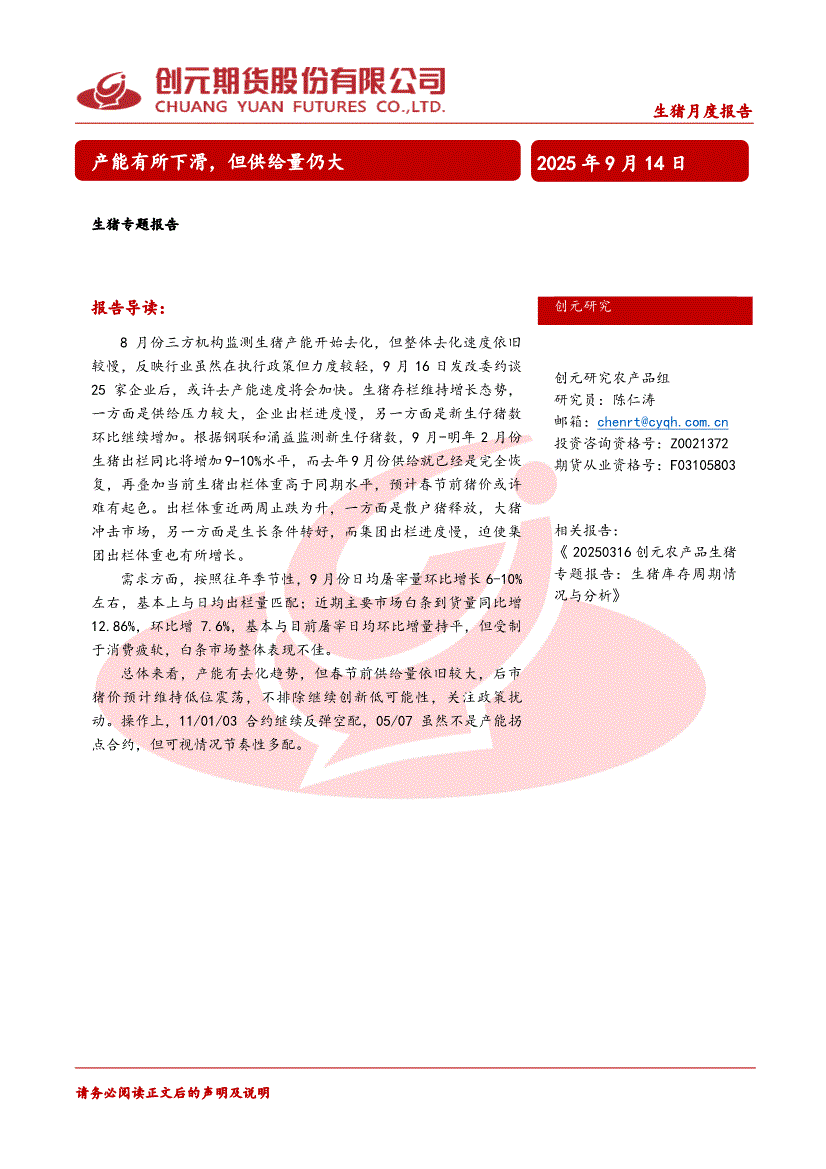 创元期货股份有限公司
CHUANG YUAN FUTURES CO.,LTD.

生猪月度报告

产能有所下滑，但供给量仍大

2025 年 9 月 14 日

生猪专题报告

报告导读：

8 月份三方机构监测生猪产能开始去化，但整体去化速度依旧较慢，反映行业虽然在执行政策但力度较轻，9 月 16 日发改委约谈 25 家企业后，或许去产能速度将会加快。生猪存栏维持增长态势，一方面是供给压力较大，企业出栏进度慢，另一方面是新生仔猪数环比继续增加。根据钢联和涌益监测新生仔猪数，9 月-明年 2 月份生猪出栏同比将增加 9-10%水平，而去年 9 月份供给就已经是完全恢复，再叠加当前生猪出栏体重高于同期水平，预计春节前猪价或许难有起色。出栏体重近两周止跌为升，一方面是散户猪释放，大猪冲击市场，另一方面是生长条件转好，而集团出栏进度慢，迫使集团出栏体重也有所增长。

需求方面，按照往年季节性，9 月份日均屠宰量环比增长 6-10%左右，基本上与日均出栏量匹配；近期主要市场白条到货量同比增 12.86%，环比增 7.6%，基本与目前屠宰日均环比增量持平，但受制于消费疲软，白条市场整体表现不佳。

总体来看，产能有去化趋势，但春节前供给量依旧较大，后市猪价预计维持低位震荡，不排除继续创新低可能性，关注政策扰动。操作上，11/01/03 合约继续反弹空配，05/07 虽然不是产能拐点合约，但可视情况节奏性多配。

创元研究

创元研究农产品组
研究员：陈仁涛
邮箱：chenrt@cyqh.com.cn
投资咨询资格号：Z0021372
期货从业资格号：F03105803

相关报告：
《20250316 创元农产品生猪专题报告：生猪库存周期情况与分析》

请务必阅读正文后的声明及说明